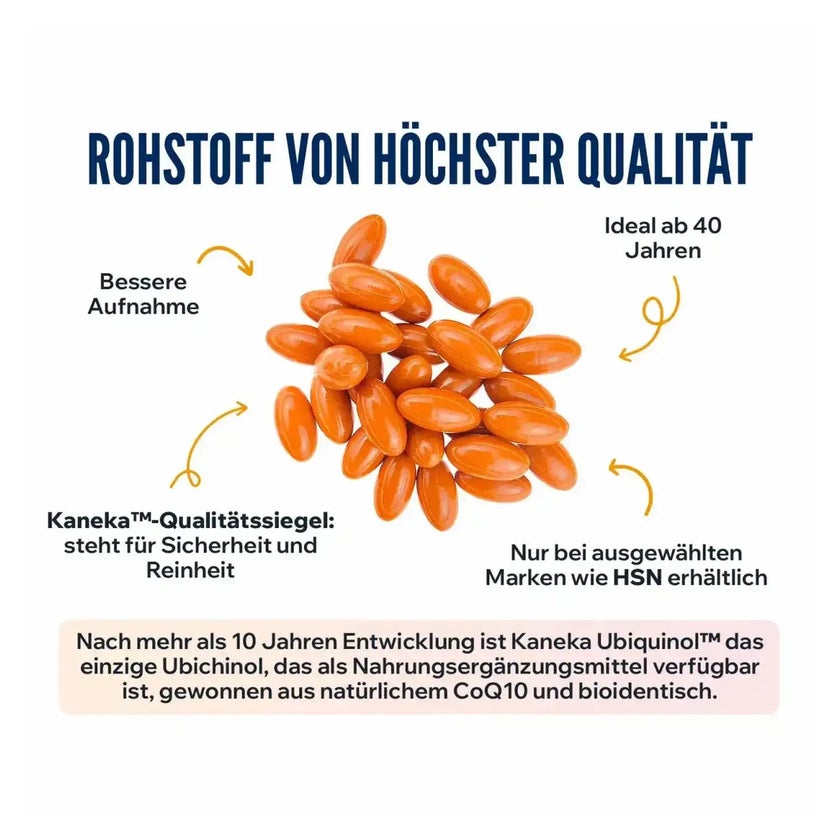 ROHSTOFF VON HÖCHSTER QUALITÄT

Bessere Aufnahme

Ideal ab 40 Jahren

Kaneka™-Qualitätssiegel: steht für Sicherheit und Reinheit

Nur bei ausgewählten Marken wie HSN erhältlich

Nach mehr als 10 Jahren Entwicklung ist Kaneka Ubiquinol™ das einzige Ubichinol, das als Nahrungsergänzungsmittel verfügbar ist, gewonnen aus natürlichem CoQ10 und bioidentisch.